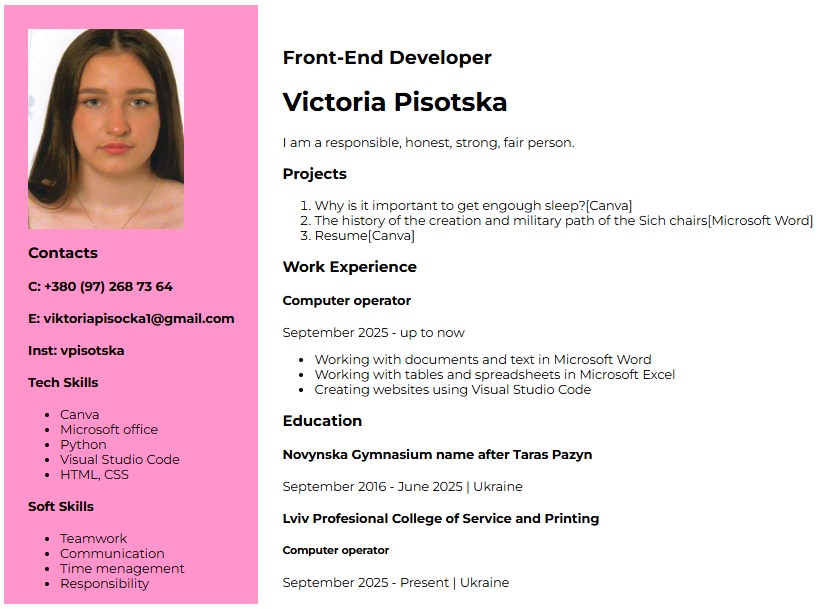 Contacts

C: +380 (97) 268 73 64

E: viktoriapisocka1@gmail.com

Inst: vpisotska

Tech Skills

- Canva
- Microsoft office
- Python
- Visual Studio Code
- HTML, CSS

Soft Skills

- Teamwork
- Communication
- Time menagement
- Responsibility

Front-End Developer

Victoria Pisotska

I am a responsible, honest, strong, fair person.

Projects

1. Why is it important to get engough sleep?[Canva]
2. The history of the creation and military path of the Sich chairs[Microsoft Word]
3. Resume[Canva]

Work Experience

Computer operator

September 2025 - up to now

- Working with documents and text in Microsoft Word
- Working with tables and spreadsheets in Microsoft Excel
- Creating websites using Visual Studio Code

Education

Novynska Gymnasium name after Taras Pazyn

September 2016 - June 2025 | Ukraine

Lviv Profesional College of Service and Printing

Computer operator

September 2025 - Present | Ukraine